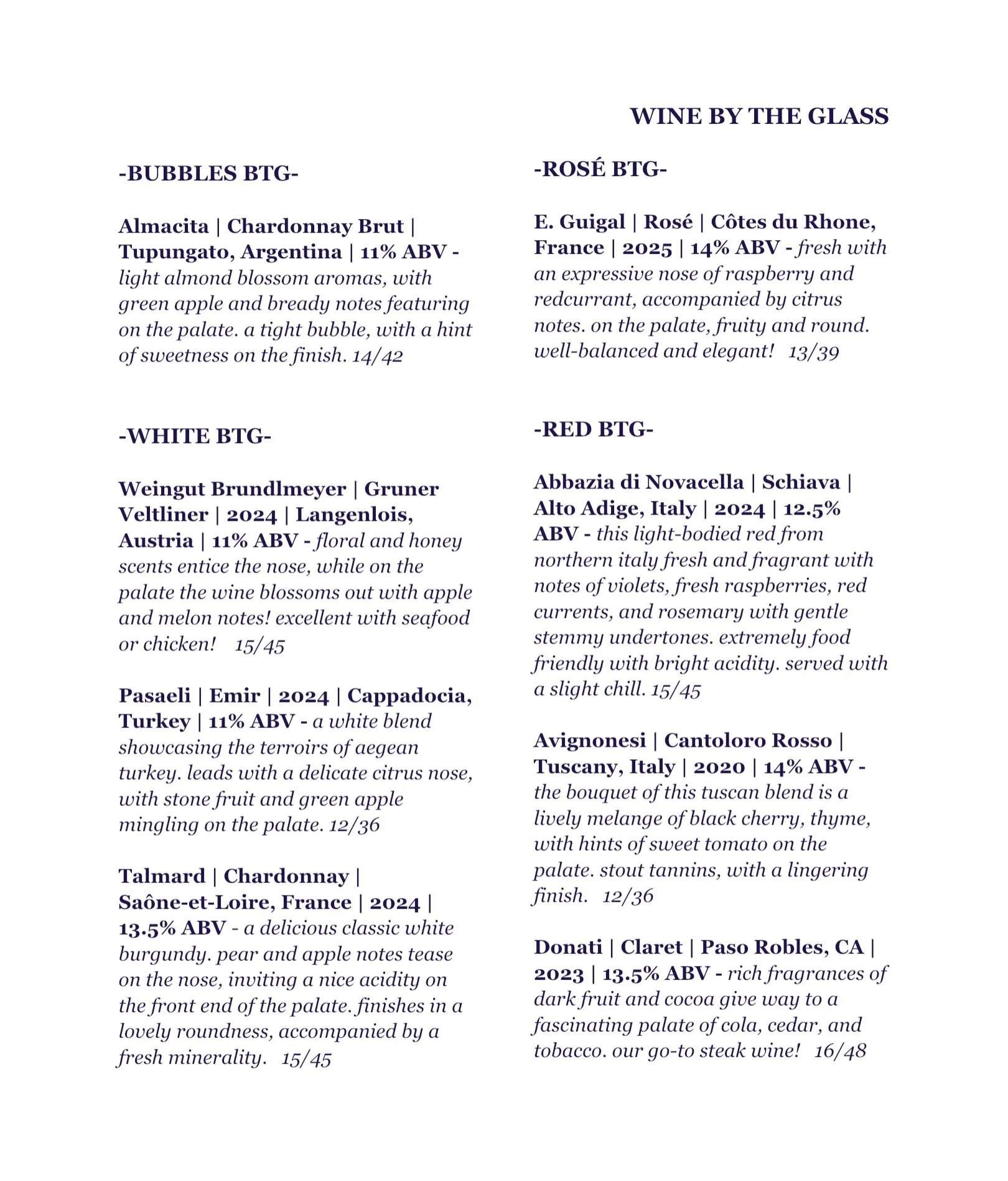 WINE BY THE GLASS

-BUBBLES BTG-

Almacita | Chardonnay Brut | Tupungato, Argentina | 11% ABV - light almond blossom aromas, with green apple and bready notes featuring on the palate. a tight bubble, with a hint of sweetness on the finish. 14/42

-WHITE BTG-

Weingut Brundlmeyer | Gruner Veltliner | 2024 | Langenlois, Austria | 11% ABV - floral and honey scents entice the nose, while on the palate the wine blossoms out with apple and melon notes! excellent with seafood or chicken! 15/45

Pasaeli | Emir | 2024 | Cappadocia, Turkey | 11% ABV - a white blend showcasing the terroirs of aegean turkey. leads with a delicate citrus nose, with stone fruit and green apple mingling on the palate. 12/36

Talmard | Chardonnay | Saône-et-Loire, France | 2024 | 13.5% ABV - a delicious classic white burgundy. pear and apple notes tease on the nose, inviting a nice acidity on the front end of the palate. finishes in a lovely roundness, accompanied by a fresh minerality. 15/45

-ROSÉ BTG-

E. Guigal | Rosé | Côtes du Rhone, France | 2025 | 14% ABV - fresh with an expressive nose of raspberry and redcurrant, accompanied by citrus notes. on the palate, fruity and round. well-balanced and elegant! 13/39

-RED BTG-

Abbazia di Novacella | Schiava | Alto Adige, Italy | 2024 | 12.5% ABV - this light-bodied red from northern italy fresh and fragrant with notes of violets, fresh raspberries, red currents, and rosemary with gentle stemmy undertones. extremely food friendly with bright acidity. served with a slight chill. 15/45

Avignonesi | Cantoloro Rosso | Tuscany, Italy | 2020 | 14% ABV - the bouquet of this tuscan blend is a lively melange of black cherry, thyme, with hints of sweet tomato on the palate. stout tannins, with a lingering finish. 12/36

Donati | Claret | Paso Robles, CA | 2023 | 13.5% ABV - rich fragrances of dark fruit and cocoa give way to a fascinating palate of cola, cedar, and tobacco. our go-to steak wine! 16/48